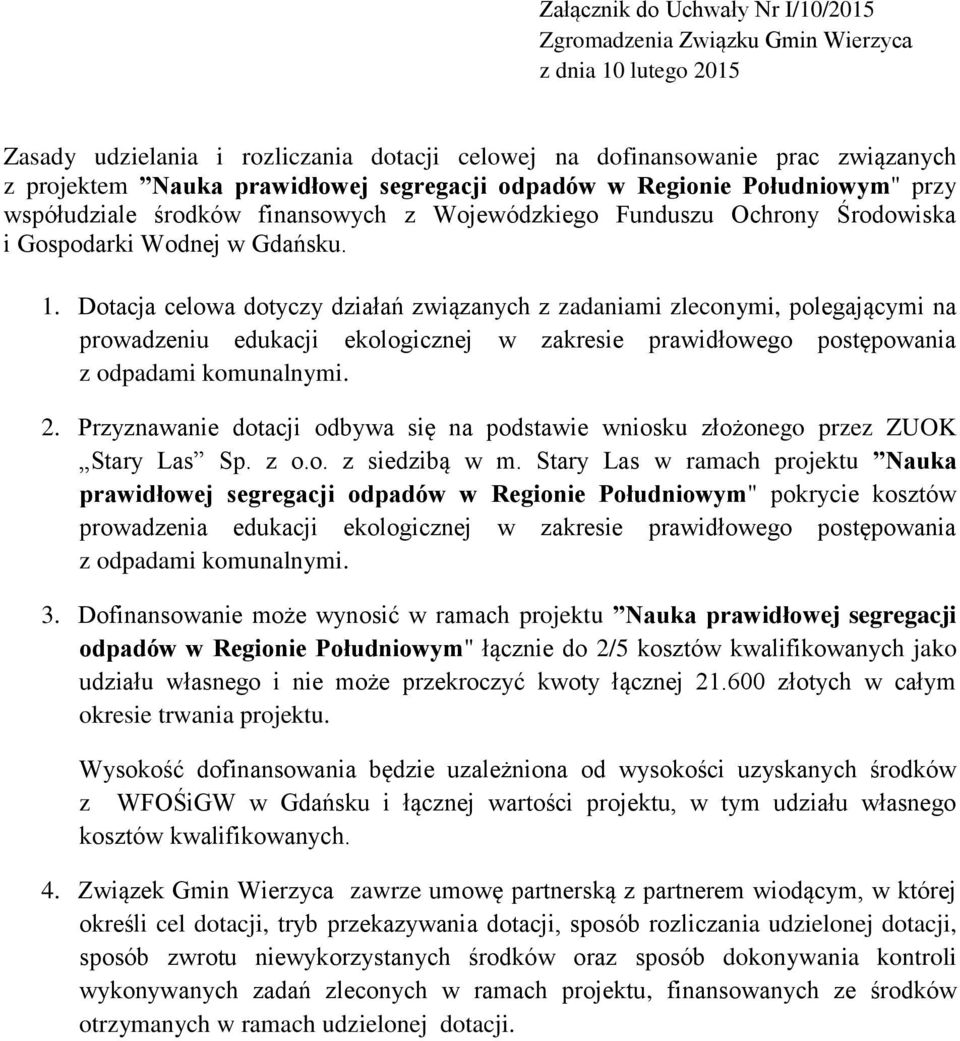 Załącznik do Uchwały Nr I/10/2015
Zgromadzenia Związku Gmin Wierzyca
z dnia 10 lutego 2015

Zasady udzielania i rozliczania dotacji celowej na dofinansowanie prac związanych z projektem ”Nauka prawidłowej segregacji odpadów w Regionie Południowym" przy współudziale środków finansowych z Wojewódzkiego Funduszu Ochrony Środowiska i Gospodarki Wodnej w Gdańsku.

1. Dotacja celowa dotyczy działań związanych z zadaniami zleconymi, polegającymi na prowadzeniu edukacji ekologicznej w zakresie prawidłowego postępowania z odpadami komunalnymi.

2. Przyznawanie dotacji odbywa się na podstawie wniosku złożonego przez ZUOK „Stary Las” Sp. z o.o. z siedzibą w m. Stary Las w ramach projektu ”Nauka prawidłowej segregacji odpadów w Regionie Południowym" pokrycie kosztów prowadzenia edukacji ekologicznej w zakresie prawidłowego postępowania z odpadami komunalnymi.

3. Dofinansowanie może wynosić w ramach projektu ”Nauka prawidłowej segregacji odpadów w Regionie Południowym" łącznie do 2/5 kosztów kwalifikowanych jako udziału własnego i nie może przekroczyć kwoty łącznej 21.600 złotych w całym okresie trwania projektu.

Wysokość dofinansowania będzie uzależniona od wysokości uzyskanych środków z WFOŚiGW w Gdańsku i łącznej wartości projektu, w tym udziału własnego kosztów kwalifikowanych.

4. Związek Gmin Wierzyca zawrze umowę partnerską z partnerem wiodącym, w której określi cel dotacji, tryb przekazywania dotacji, sposób rozliczania udzielonej dotacji, sposób zwrotu niewykorzystanych środków oraz sposób dokonywania kontroli wykonywanych zadań zleconych w ramach projektu, finansowanych ze środków otrzymanych w ramach udzielonej dotacji.